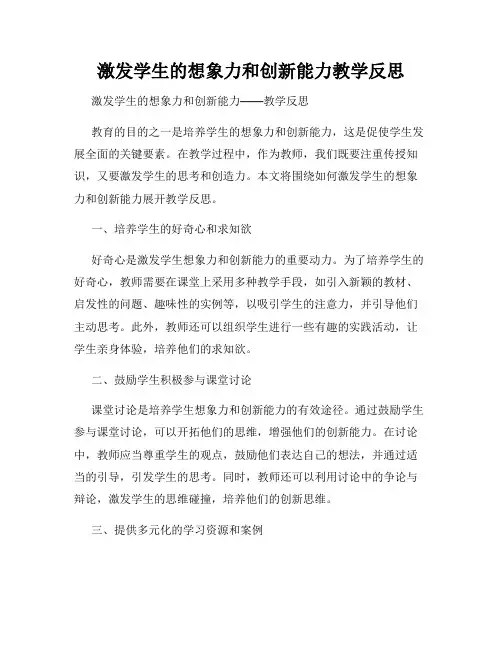 激发学生的想象力和创新能力教学反思

激发学生的想象力和创新能力——教学反思

教育的目的之一是培养学生的想象力和创新能力，这是促使学生发展全面的关键要素。在教学过程中，作为教师，我们既要注重传授知识，又要激发学生的思考和创造力。本文将围绕如何激发学生的想象力和创新能力展开教学反思。

一、培养学生的好奇心和求知欲

好奇心是激发学生想象力和创新能力的重要动力。为了培养学生的好奇心，教师需要在课堂上采用多种教学手段，如引入新颖的教材、启发性的问题、趣味性的实例等，以吸引学生的注意力，并引导他们主动思考。此外，教师还可以组织学生进行一些有趣的实践活动，让学生亲身体验，培养他们的求知欲。

二、鼓励学生积极参与课堂讨论

课堂讨论是培养学生想象力和创新能力的有效途径。通过鼓励学生参与课堂讨论，可以开拓他们的思维，增强他们的创新能力。在讨论中，教师应当尊重学生的观点，鼓励他们表达自己的想法，并通过适当的引导，引发学生的思考。同时，教师还可以利用讨论中的争论与辩论，激发学生的思维碰撞，培养他们的创新思维。

三、提供多元化的学习资源和案例